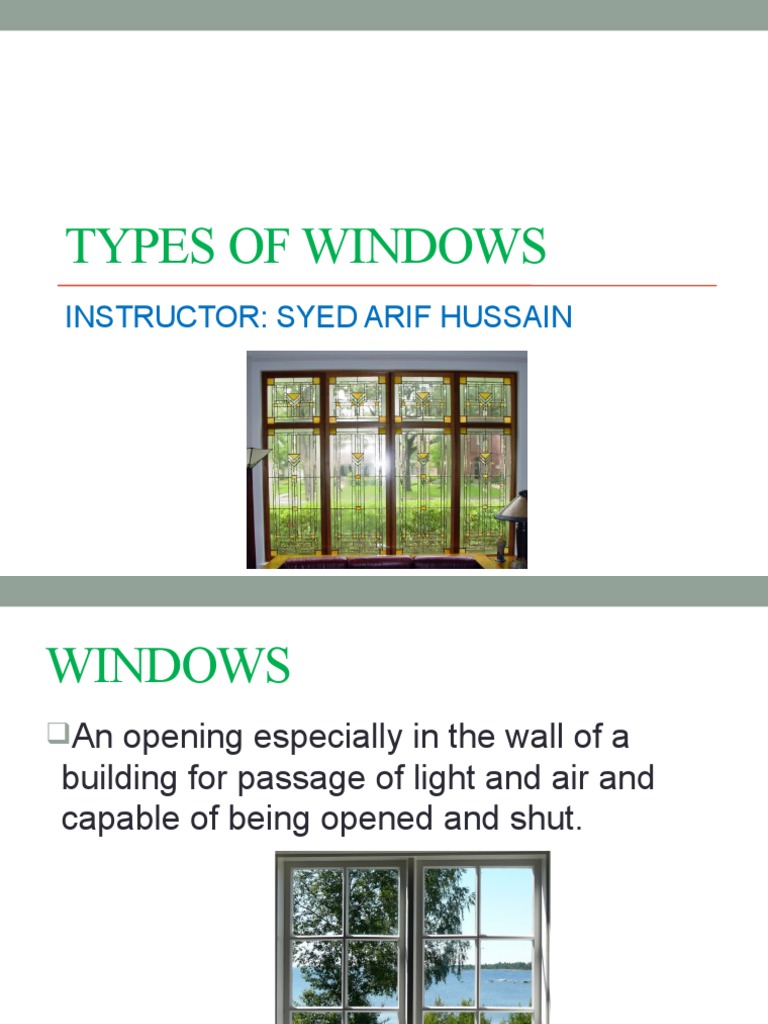 TYPES OF WINDOWS

INSTRUCTOR: SYED ARIF HUSSAIN

WINDOWS

❑An opening especially in the wall of a building for passage of light and air and capable of being opened and shut.